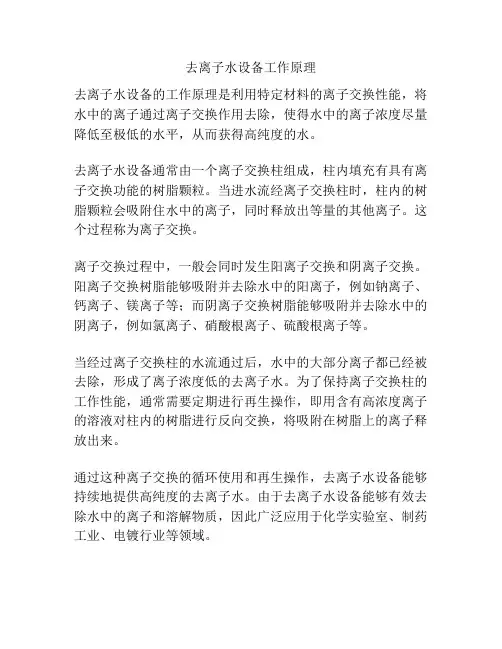 去离子水设备工作原理

去离子水设备的工作原理是利用特定材料的离子交换性能，将水中的离子通过离子交换作用去除，使得水中的离子浓度尽量降低至极低的水平，从而获得高纯度的水。

去离子水设备通常由一个离子交换柱组成，柱内填充有具有离子交换功能的树脂颗粒。当进水流经离子交换柱时，柱内的树脂颗粒会吸附住水中的离子，同时释放出等量的其他离子。这个过程称为离子交换。

离子交换过程中，一般会同时发生阳离子交换和阴离子交换。阳离子交换树脂能够吸附并去除水中的阳离子，例如钠离子、钙离子、镁离子等；而阴离子交换树脂能够吸附并去除水中的阴离子，例如氯离子、硝酸根离子、硫酸根离子等。

当经过离子交换柱的水流通过后，水中的大部分离子都已经被去除，形成了离子浓度低的去离子水。为了保持离子交换柱的工作性能，通常需要定期进行再生操作，即用含有高浓度离子的溶液对柱内的树脂进行反向交换，将吸附在树脂上的离子释放出来。

通过这种离子交换的循环使用和再生操作，去离子水设备能够持续地提供高纯度的去离子水。由于去离子水设备能够有效去除水中的离子和溶解物质，因此广泛应用于化学实验室、制药工业、电镀行业等领域。